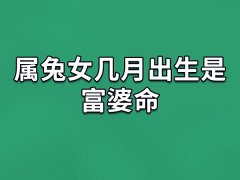 属兔女几月出生是富婆命